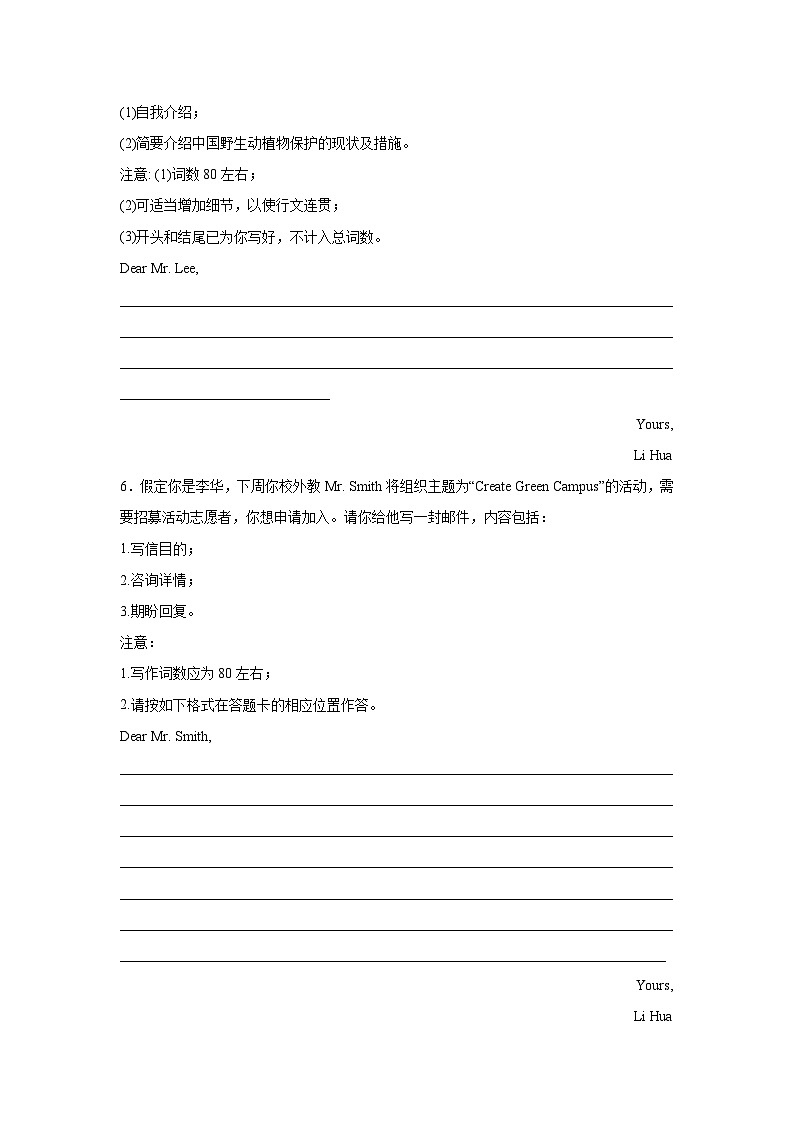 (1)自我介绍；

(2)简要介绍中国野生动植物保护的现状及措施。

注意: (1)词数 80 左右；

(2)可适当增加细节，以使行文连贯；

(3)开头和结尾已为你写好，不计入总词数。

Dear Mr. Lee,

Yours,

Li Hua

6．假定你是李华，下周你校外教 Mr. Smith 将组织主题为“Create Green Campus”的活动，需要招募活动志愿者，你想申请加入。请你给他写一封邮件，内容包括：

1.写信目的；

2.咨询详情；

3.期盼回复。

注意：

1.写作词数应为 80 左右；

2.请按如下格式在答题卡的相应位置作答。

Dear Mr. Smith,

Yours,

Li Hua